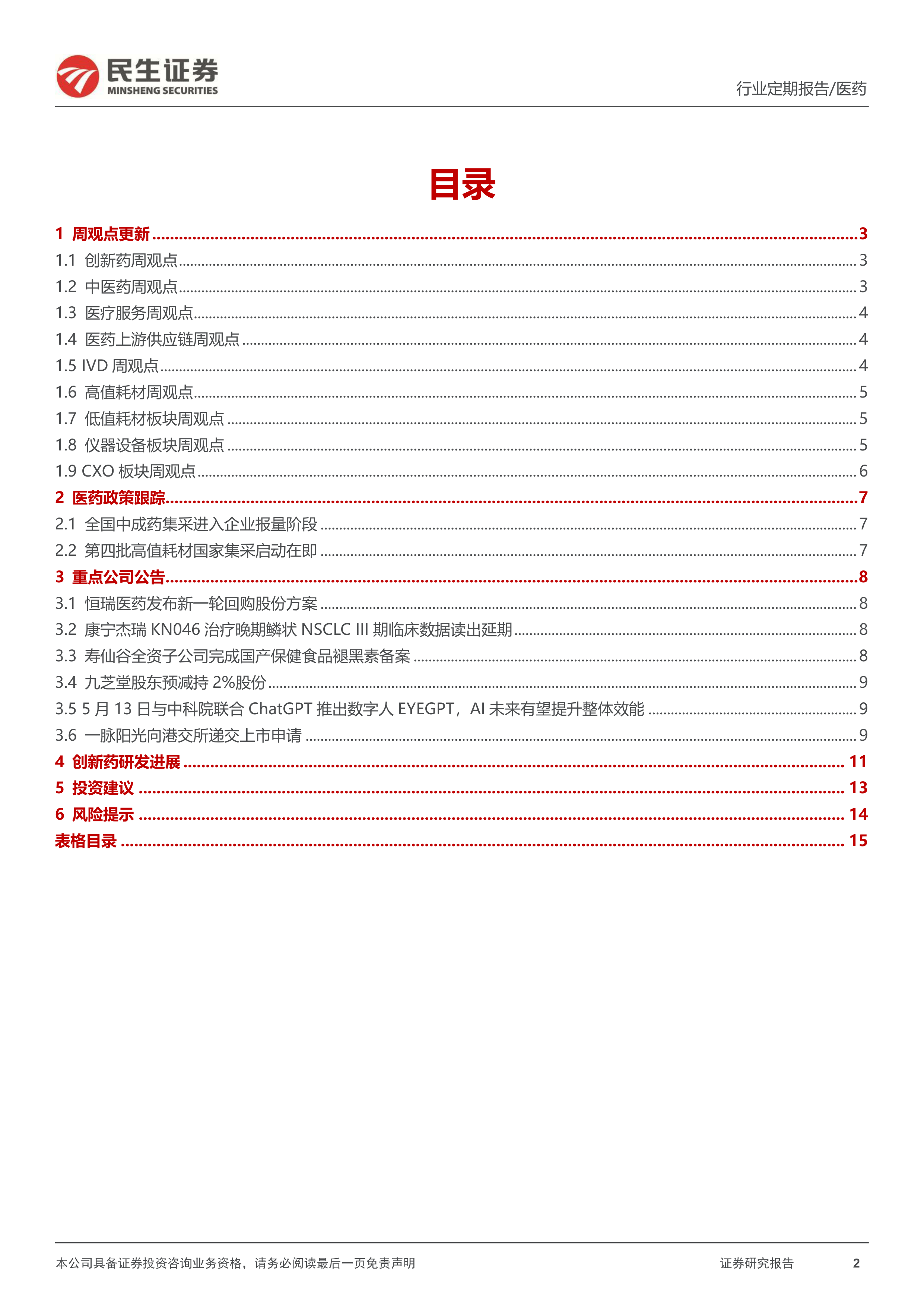 民生证券
MINSHENG SECURITIES

行业定期报告/医药

目录

1 周观点更新 ........ 3
1.1 创新药周观点 ........ 3
1.2 中医药周观点 ........ 3
1.3 医疗服务周观点 ........ 4
1.4 医药上游供应链周观点 ........ 4
1.5 IVD 周观点 ........ 4
1.6 高值耗材周观点 ........ 5
1.7 低值耗材板块周观点 ........ 5
1.8 仪器设备板块周观点 ........ 5
1.9 CXO 板块周观点 ........ 6
2 医药政策跟踪 ........ 7
2.1 全国中成药集采进入企业报量阶段 ........ 7
2.2 第四批高值耗材国家集采启动在即 ........ 7
3 重点公司公告 ........ 8
3.1 恒瑞医药发布新一轮回购股份方案 ........ 8
3.2 康宁杰瑞 KN046 治疗晚期鳞状 NSCLC III 期临床数据读出延期 ........ 8
3.3 寿仙谷全资子公司完成国产保健食品褪黑素备案 ........ 8
3.4 九芝堂股东预减持 2%股份 ........ 9
3.5 5 月 13 日与中科院联合 ChatGPT 推出数字人 EYEGPT，AI 未来有望提升整体效能 ........ 9
3.6 一脉阳光向港交所递交上市申请 ........ 9
4 创新药研发进展 ........ 11
5 投资建议 ........ 13
6 风险提示 ........ 14
表格目录 ........ 15

本公司具备证券投资咨询业务资格，请务必阅读最后一页免责声明

证券研究报告 2